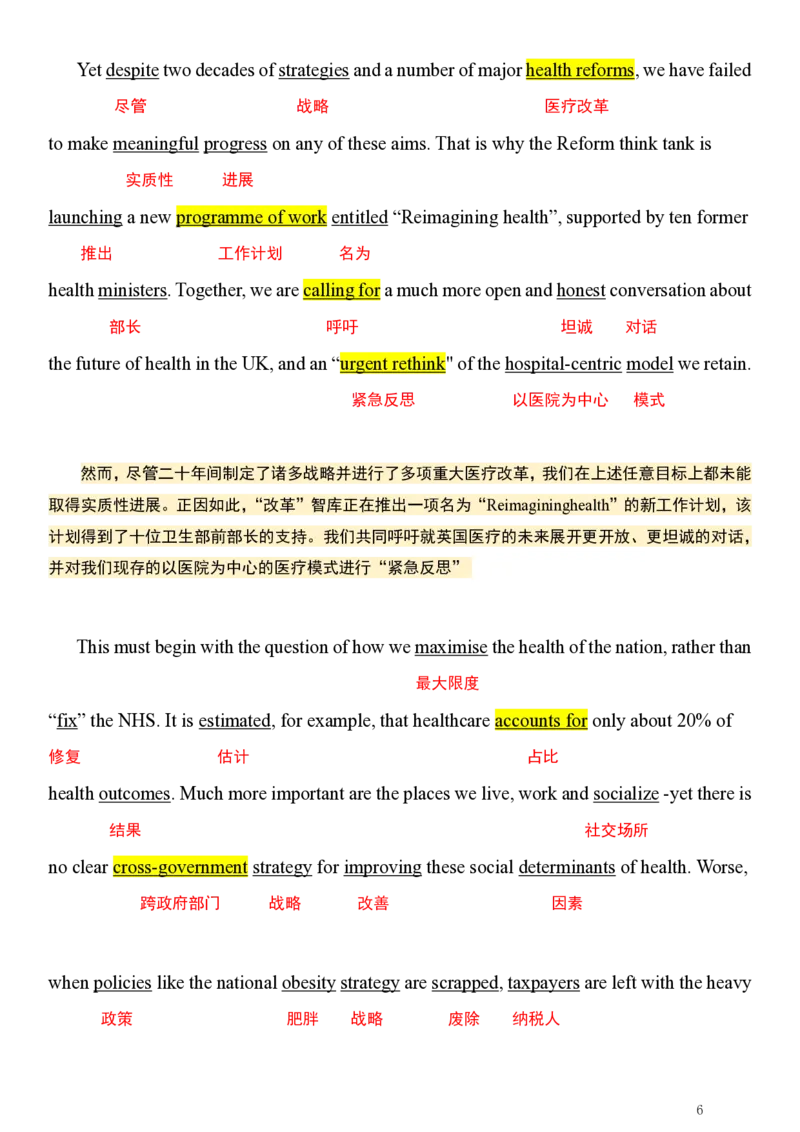 Yet despite two decades of strategies and a number of major health reforms, we have failed

尽管 战略 医疗改革

to make meaningful progress on any of these aims. That is why the Reform think tank is

实质性 进展

launching a new programme of work entitled “Reimagining health”, supported by ten former

推出 工作计划 名为

health ministers. Together, we are calling for a much more open and honest conversation about

部长 呼吁 坦诚 对话

the future of health in the UK, and an “urgent rethink" of the hospital-centric model we retain.

紧急反思 以医院为中心 模式

然而，尽管二十年间制定了诸多战略并进行了多项重大医疗改革，我们在上述任意目标上都未能取得实质性进展。正因如此，“改革”智库正在推出一项名为“Reimagininghealth”的新工作计划，该计划得到了十位卫生部前部长的支持。我们共同呼吁就英国医疗的未来展开更开放、更坦诚的对话，并对我们现存的以医院为中心的医疗模式进行“紧急反思”

This must begin with the question of how we maximise the health of the nation, rather than

最大限度

“fix” the NHS. It is estimated, for example, that healthcare accounts for only about 20% of

修复 估计 占比

health outcomes. Much more important are the places we live, work and socialize -yet there is

结果 社交场所

no clear cross-government strategy for improving these social determinants of health. Worse,

跨政府部门 战略 改善 因素

when policies like the national obesity strategy are scrapped, taxpayers are left with the heavy

政策 肥胖 战略 废除 纳税人

6